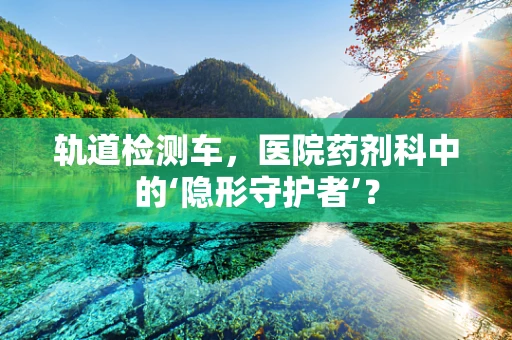 轨道检测车，医院药剂科中的‘隐形守护者’？